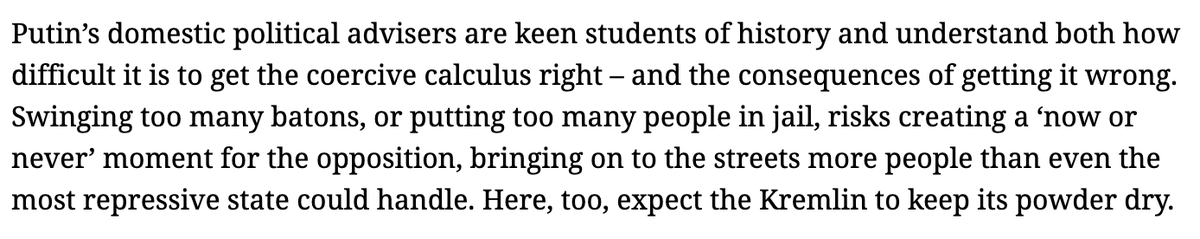 Putin’s domestic political advisers are keen students of history and understand both how difficult it is to get the coercive calculus right – and the consequences of getting it wrong. Swinging too many batons, or putting too many people in jail, risks creating a ‘now or never’ moment for the opposition, bringing on to the streets more people than even the most repressive state could handle. Here, too, expect the Kremlin to keep its powder dry.